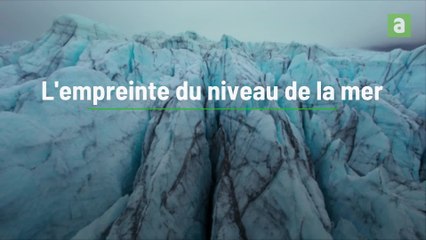 a

L'empreinte du niveau de la mer